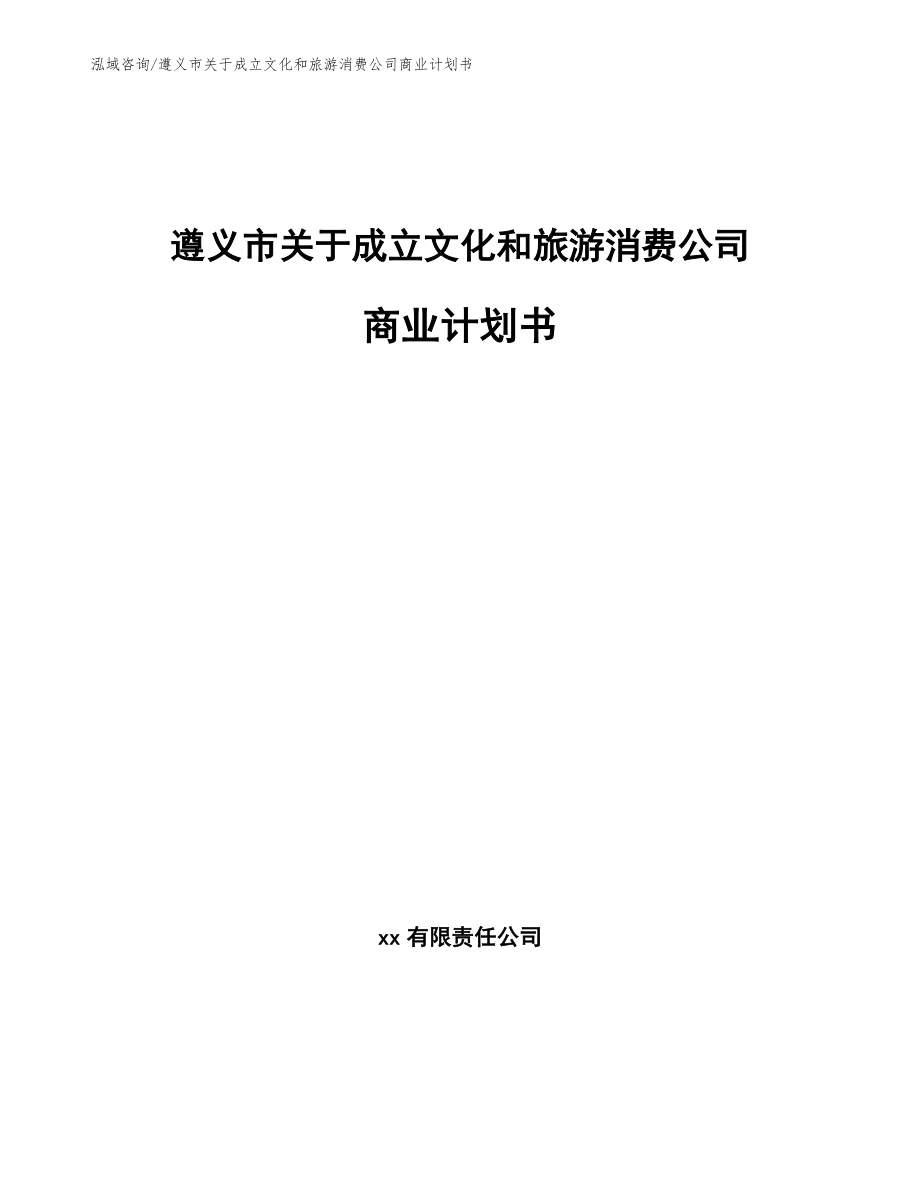 泓域咨询/遵义市关于成立文化和旅游消费公司商业计划书

遵义市关于成立文化和旅游消费公司

商业计划书

xx 有限责任公司